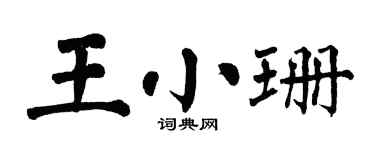 王小珊
词典网